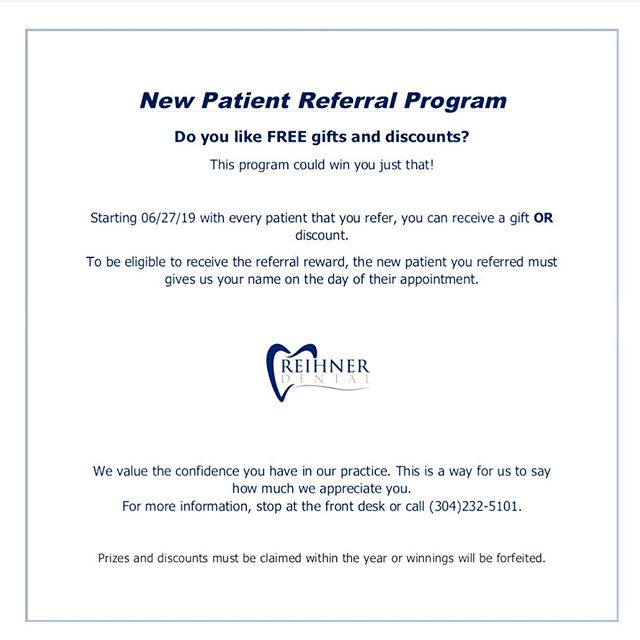 New Patient Referral Program

Do you like FREE gifts and discounts?

This program could win you just that!

Starting 06/27/19 with every patient that you refer, you can receive a gift OR discount.

To be eligible to receive the referral reward, the new patient you referred must gives us your name on the day of their appointment.

REIHNER
DENTAL

We value the confidence you have in our practice. This is a way for us to say how much we appreciate you.
For more information, stop at the front desk or call (304)232-5101.

Prizes and discounts must be claimed within the year or winnings will be forfeited.